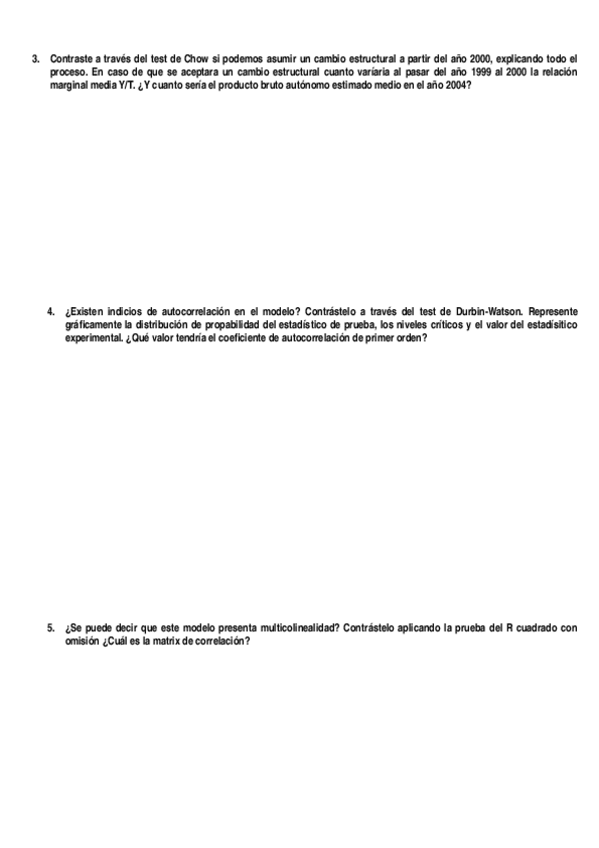 3. Contraste a través del test de Chow si podemos asumir un cambio estructural a partir del año 2000, explicando todo el proceso. En caso de que se aceptara un cambio estructural cuanto variaría al pasar del año 1999 al 2000 la relación marginal media Y/T. ¿Y cuanto sería el producto bruto autónomo estimado medio en el año 2004?

4. ¿Existen indicios de autocorrelación en el modelo? Contrástelo a través del test de Durbin-Watson. Represente gráficamente la distribución de propabilidad del estadístico de prueba, los niveles críticos y el valor del estadísitico experimental. ¿Qué valor tendría el coeficiente de autocorrelación de primer orden?

5. ¿Se puede decir que este modelo presenta multicolinealidad? Contrástelo aplicando la prueba del R cuadrado con omisión ¿Cuál es la matrix de correlación?